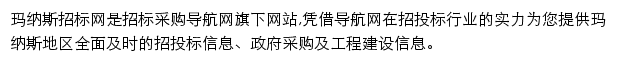 玛纳斯招标网是招标采购导航网旗下网站,凭借导航网在招投标行业的实力为您提供玛纳斯地区全面及时的招投标信息、政府采购及工程建设信息。